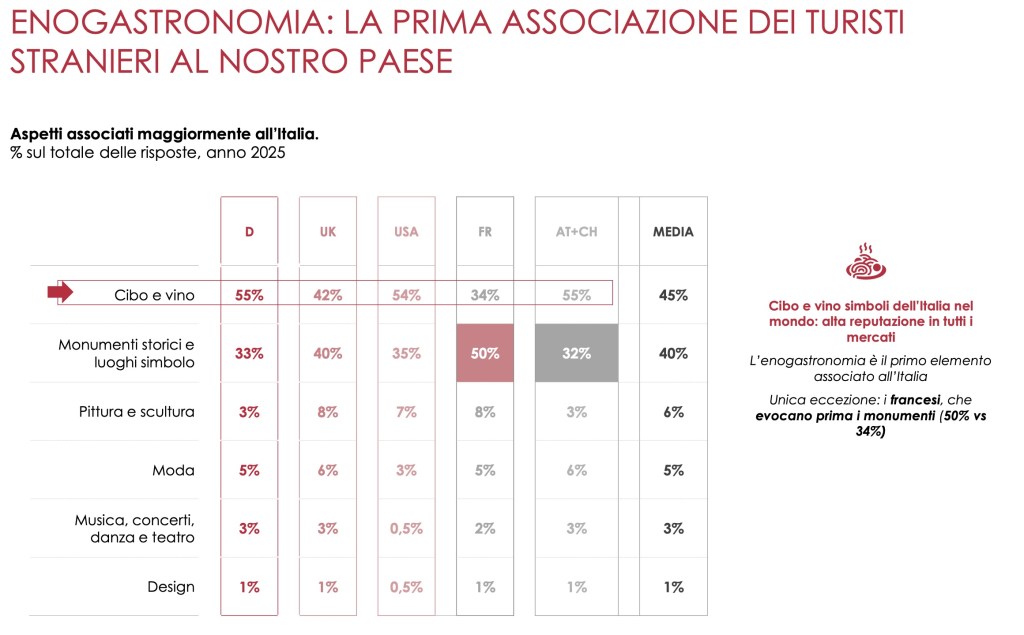 ENOGASTRONOMIA: LA PRIMA ASSOCIAZIONE DEI TURISTI STRANIERI AL NOSTRO PAESE

Aspetti associati maggiormente all'Italia.
% sul totale delle risposte, anno 2025

|  | D | UK | USA | FR | AT+CH | MEDIA |
|---|---|---|---|---|---|---|
| Cibo e vino | 55% | 42% | 54% | 34% | 55% | 45% |
| Monumenti storici e luoghi simbolo | 33% | 40% | 35% | 50% | 32% | 40% |
| Pittura e scultura | 3% | 8% | 7% | 8% | 3% | 6% |
| Moda | 5% | 6% | 3% | 5% | 6% | 5% |
| Musica, concerti, danza e teatro | 3% | 3% | 0,5% | 2% | 3% | 3% |
| Design | 1% | 1% | 0,5% | 1% | 1% | 1% |

Cibo e vino simboli dell'Italia nel mondo: alta reputazione in tutti i mercati

L'enogastronomia è il primo elemento associato all'Italia

Unica eccezione: i francesi, che evocano prima i monumenti (50% vs 34%)